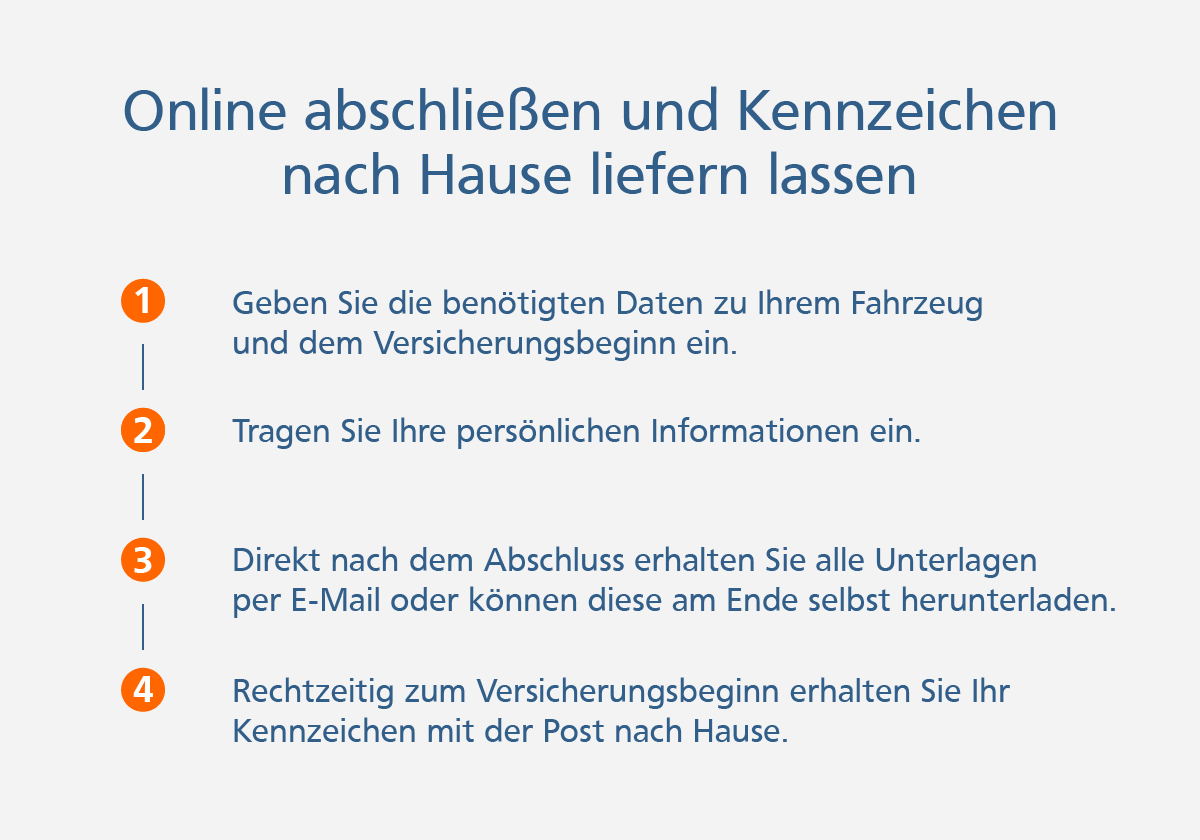 Online abschließen und Kennzeichen nach Hause liefern lassen

1
Geben Sie die benötigten Daten zu Ihrem Fahrzeug und dem Versicherungsbeginn ein.

2
Tragen Sie Ihre persönlichen Informationen ein.

3
Direkt nach dem Abschluss erhalten Sie alle Unterlagen per E-Mail oder können diese am Ende selbst herunterladen.

4
Rechtzeitig zum Versicherungsbeginn erhalten Sie Ihr Kennzeichen mit der Post nach Hause.